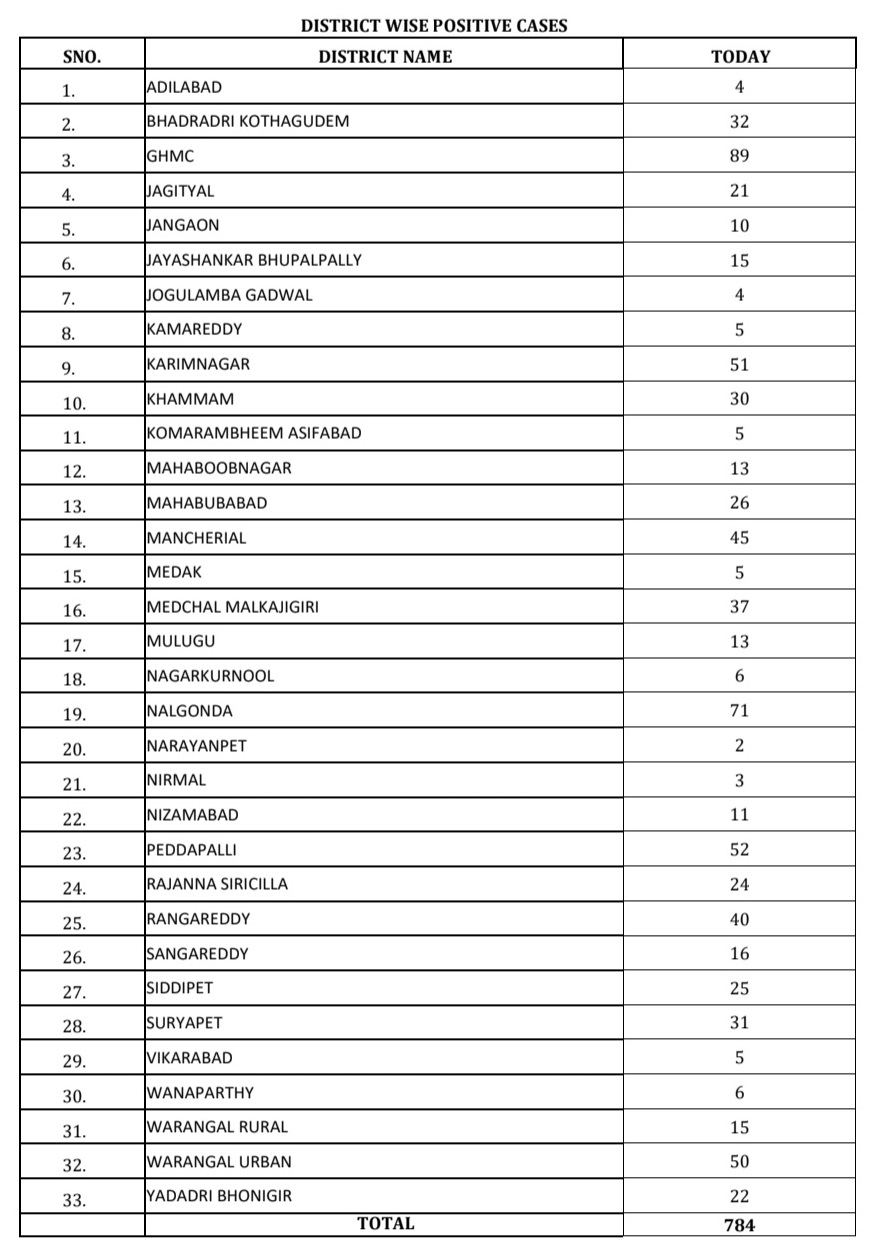 DISTRICT WISE POSITIVE CASES

| SNO. | DISTRICT NAME | TODAY |
|---|---|---|
| 1. | ADILABAD | 4 |
| 2. | BHADRADRI KOTHAGUDEM | 32 |
| 3. | GHMC | 89 |
| 4. | JAGITYAL | 21 |
| 5. | JANGAON | 10 |
| 6. | JAYASHANKAR BHUPALPALLY | 15 |
| 7. | JOGULAMBA GADWAL | 4 |
| 8. | KAMAREDDY | 5 |
| 9. | KARIMNAGAR | 51 |
| 10. | KHAMMAM | 30 |
| 11. | KOMARAMBHEEM ASIFABAD | 5 |
| 12. | MAHABOOBNAGAR | 13 |
| 13. | MAHABUBABAD | 26 |
| 14. | MANCHERIAL | 45 |
| 15. | MEDAK | 5 |
| 16. | MEDCHAL MALKAJIGIRI | 37 |
| 17. | MULUGU | 13 |
| 18. | NAGARKURNOOL | 6 |
| 19. | NALGONDA | 71 |
| 20. | NARAYANPET | 2 |
| 21. | NIRMAL | 3 |
| 22. | NIZAMABAD | 11 |
| 23. | PEDDAPALLI | 52 |
| 24. | RAJANNA SIRICILLA | 24 |
| 25. | RANGAREDDY | 40 |
| 26. | SANGAREDDY | 16 |
| 27. | SIDDIPET | 25 |
| 28. | SURYAPET | 31 |
| 29. | VIKARABAD | 5 |
| 30. | WANAPARTHY | 6 |
| 31. | WARANGAL RURAL | 15 |
| 32. | WARANGAL URBAN | 50 |
| 33. | YADADRI BHONIGIR | 22 |
| | TOTAL | 784 |